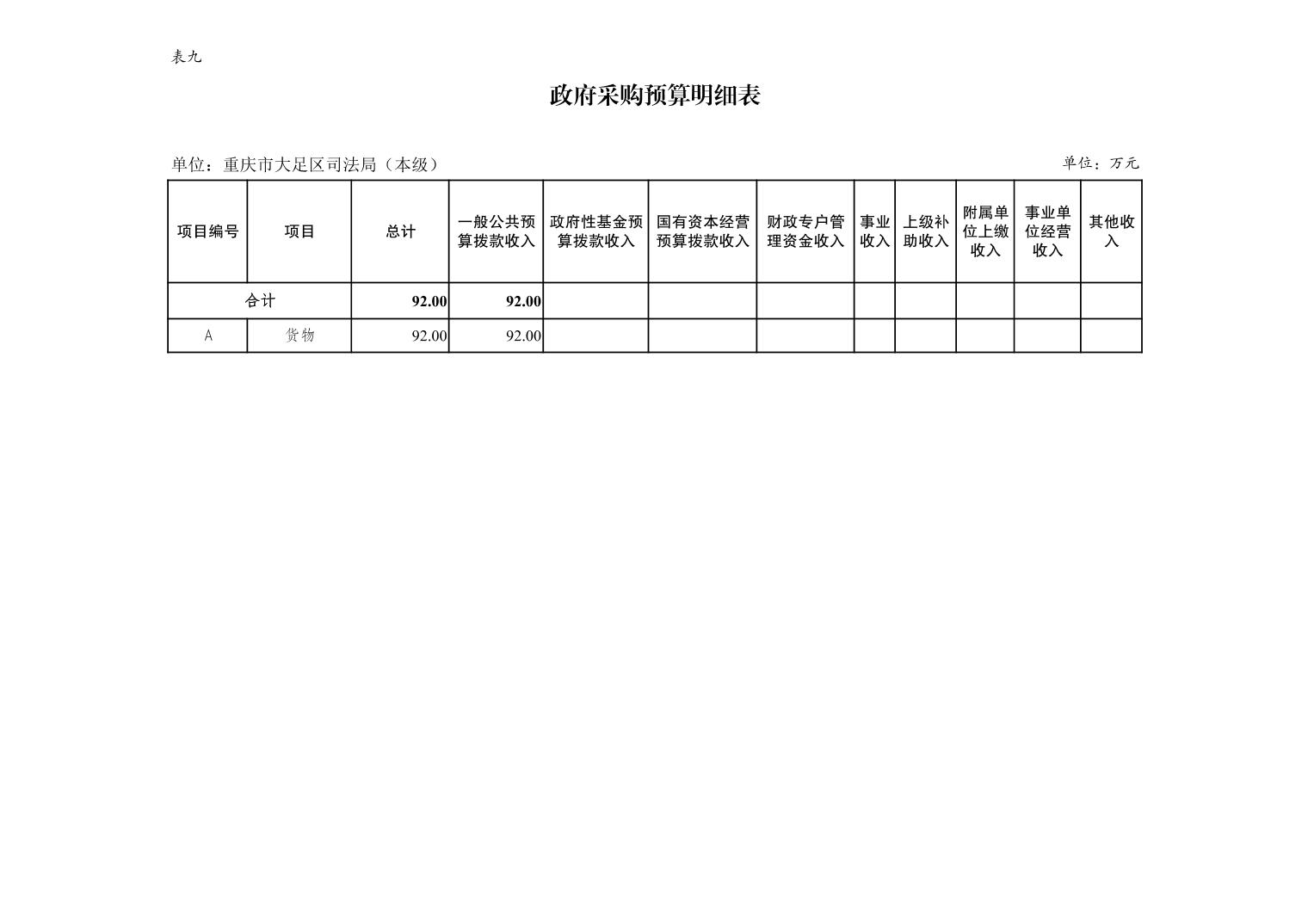 表九

政府采购预算明细表

单位：重庆市大足区司法局（本级）

单位：万元

| 项目编号 | 项目 | 总计 | 一般公共预算拨款收入 | 政府性基金预算拨款收入 | 国有资本经营预算拨款收入 | 财政专户管理资金收入 | 事业收入 | 上级补助收入 | 附属单位上缴收入 | 事业单位经营收入 | 其他收入 |
|---|---|---|---|---|---|---|---|---|---|---|---|
| 合计 | | 92.00 | 92.00 | | | | | | | | |
| A | 货物 | 92.00 | 92.00 | | | | | | | | |